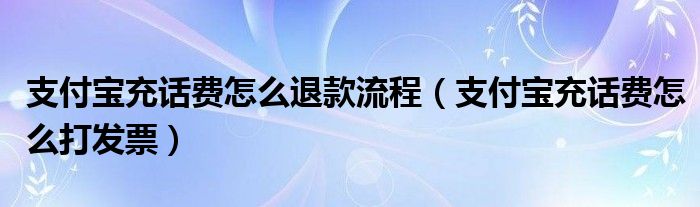 支付宝充话费怎么退款流程（支付宝充话费怎么打发票）